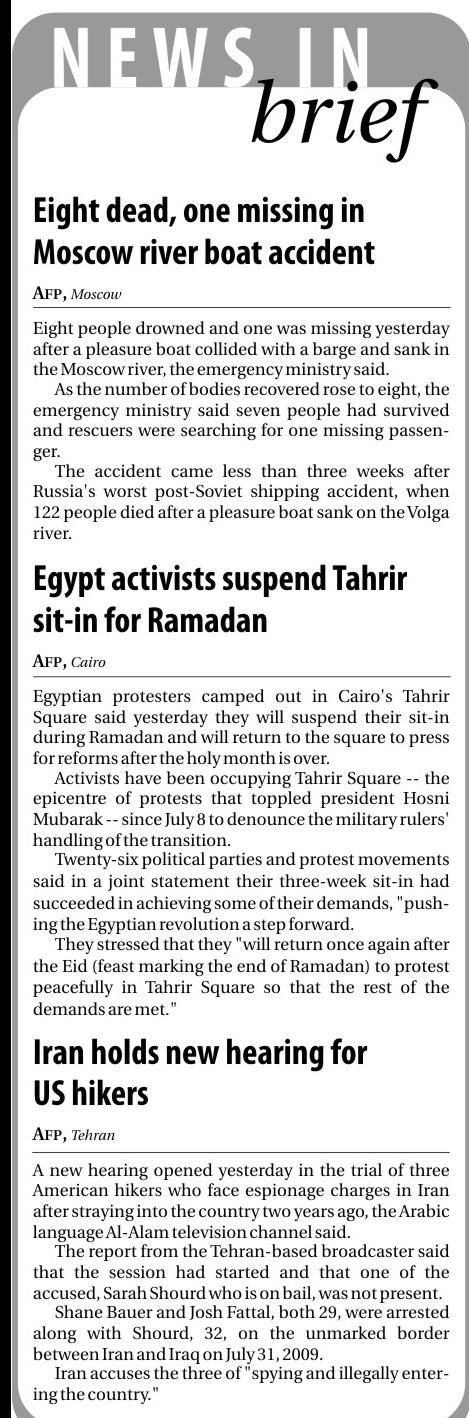 NEWS IN brief

Eight dead, one missing in Moscow river boat accident

AFP, Moscow

Eight people drowned and one was missing yesterday after a pleasure boat collided with a barge and sank in the Moscow river, the emergency ministry said.

As the number of bodies recovered rose to eight, the emergency ministry said seven people had survived and rescuers were searching for one missing passenger.

The accident came less than three weeks after Russia's worst post-Soviet shipping accident, when 122 people died after a pleasure boat sank on the Volga river.

Egypt activists suspend Tahrir sit-in for Ramadan

AFP, Cairo

Egyptian protesters camped out in Cairo's Tahrir Square said yesterday they will suspend their sit-in during Ramadan and will return to the square to press for reforms after the holy month is over.

Activists have been occupying Tahrir Square -- the epicentre of protests that toppled president Hosni Mubarak -- since July 8 to denounce the military rulers' handling of the transition.

Twenty-six political parties and protest movements said in a joint statement their three-week sit-in had succeeded in achieving some of their demands, "pushing the Egyptian revolution a step forward.

They stressed that they "will return once again after the Eid (feast marking the end of Ramadan) to protest peacefully in Tahrir Square so that the rest of the demands are met."

Iran holds new hearing for US hikers

AFP, Tehran

A new hearing opened yesterday in the trial of three American hikers who face espionage charges in Iran after straying into the country two years ago, the Arabic language Al-Alam television channel said.

The report from the Tehran-based broadcaster said that the session had started and that one of the accused, Sarah Shourd who is on bail, was not present.

Shane Bauer and Josh Fattal, both 29, were arrested along with Shourd, 32, on the unmarked border between Iran and Iraq on July 31, 2009.

Iran accuses the three of "spying and illegally entering the country."